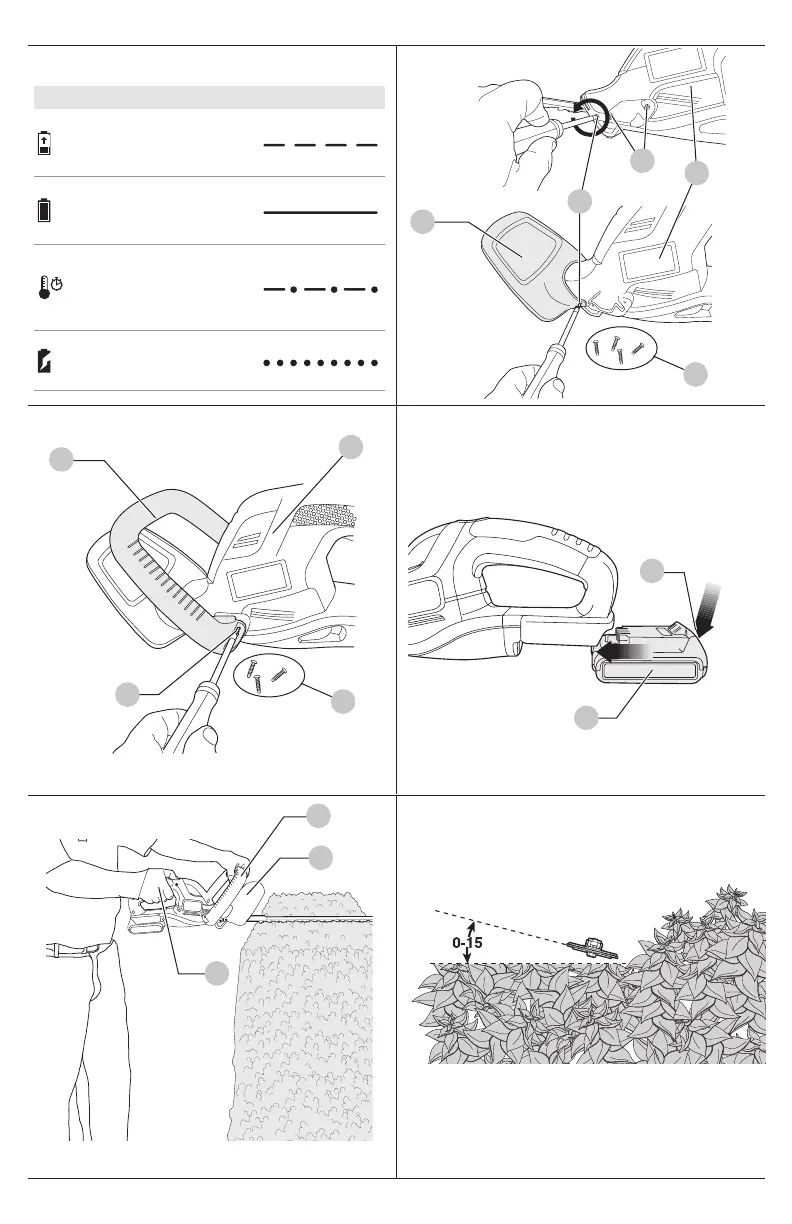 0-15